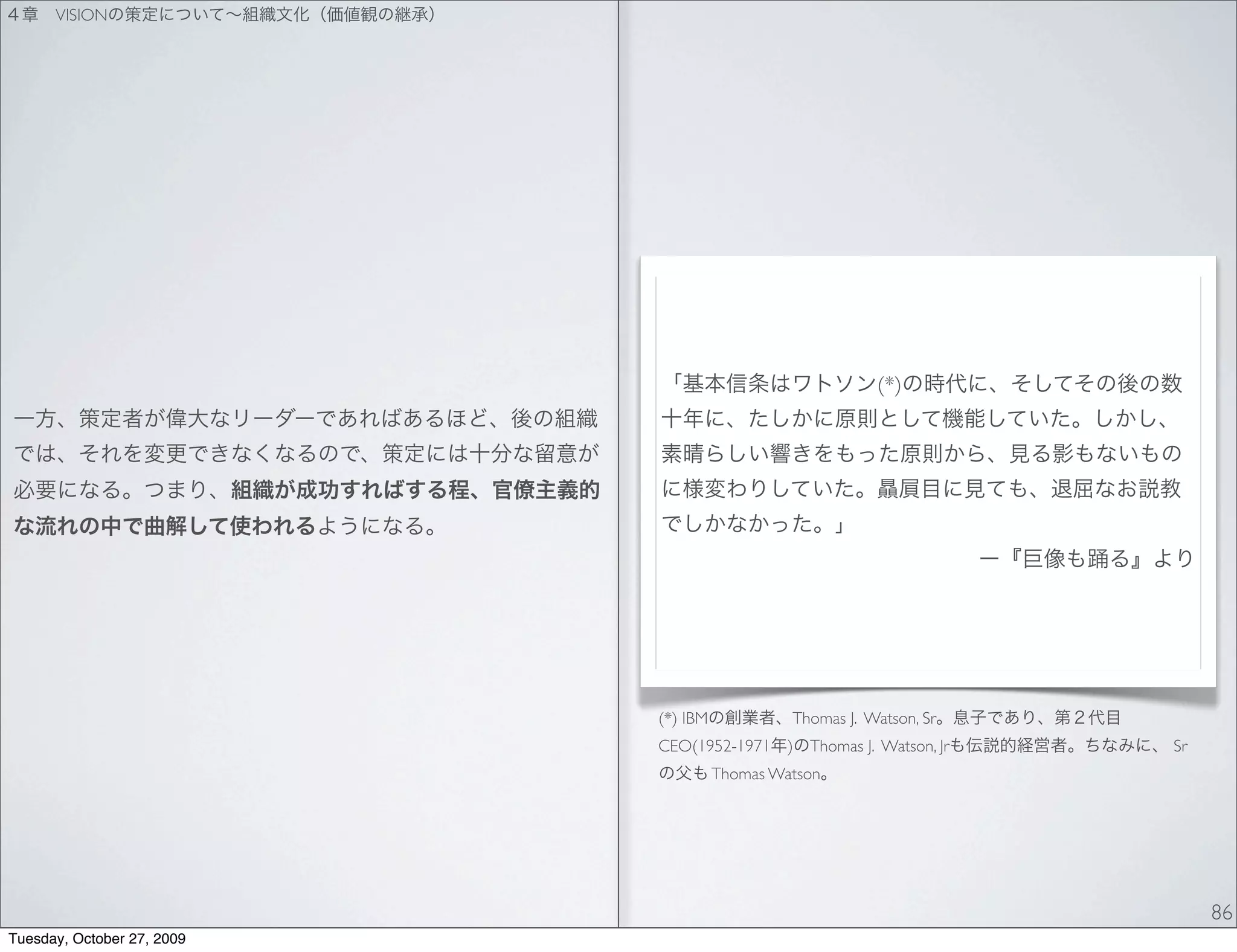 ４章　VISIONの策定について〜組織文化（価値観の継承）

一方、策定者が偉大なリーダーであればあるほど、後の組織では、それを変更できなくなるので、策定には十分な留意が必要になる。つまり、組織が成功すればする程、官僚主義的な流れの中で曲解して使われるようになる。

「基本信条はワトソン(*)の時代に、そしてその後の数十年に、たしかに原則として機能していた。しかし、素晴らしい響きをもった原則から、見る影もないものに様変わりしていた。贔屓目に見ても、退屈なお説教でしかなかった。」

ー『巨像も踊る』より

(*) IBMの創業者、Thomas J. Watson, Sr。息子であり、第２代目CEO(1952-1971年)のThomas J. Watson, Jrも伝説的経営者。ちなみに、 Srの父も Thomas Watson。

86

Tuesday, October 27, 2009